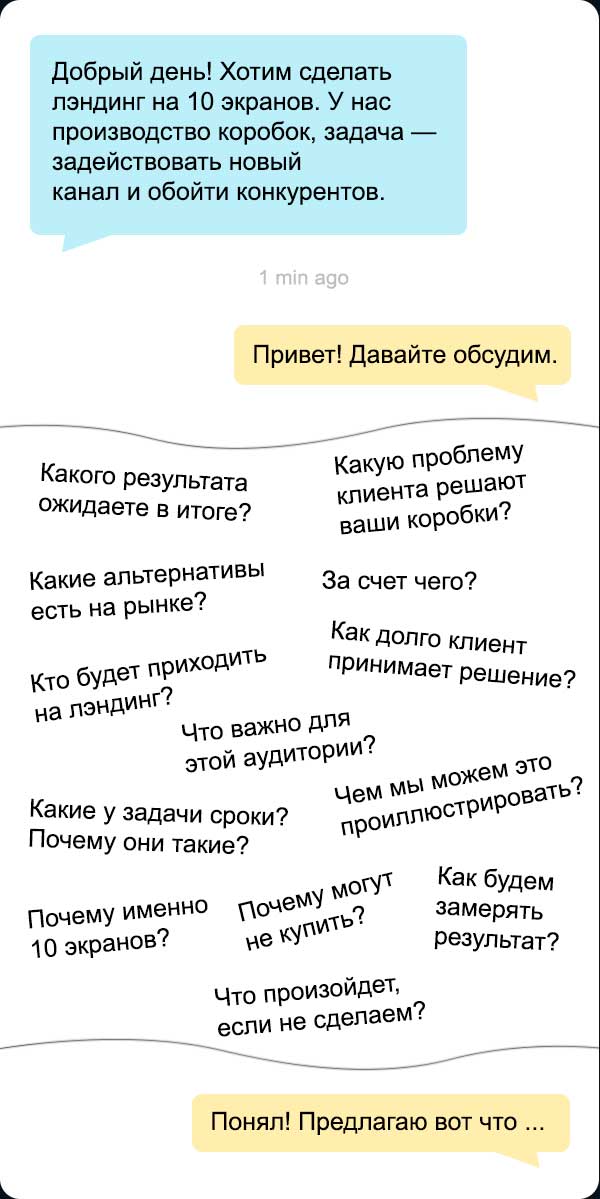 Добрый день! Хотим сделать лэндинг на 10 экранов. У нас производство коробок, задача — задействовать новый канал и обойти конкурентов.

1 min ago

Привет! Давайте обсудим.

Какого результата ожидаете в итоге?

Какую проблему клиента решают ваши коробки?

Какие альтернативы есть на рынке?

За счет чего?

Как долго клиент принимает решение?

Кто будет приходить на лэндинг?

Что важно для этой аудитории?

Чем мы можем это проиллюстрировать?

Какие у задачи сроки? Почему они такие?

Почему именно 10 экранов?

Почему могут не купить?

Как будем замерять результат?

Что произойдет, если не сделаем?

Понял! Предлагаю вот что ...